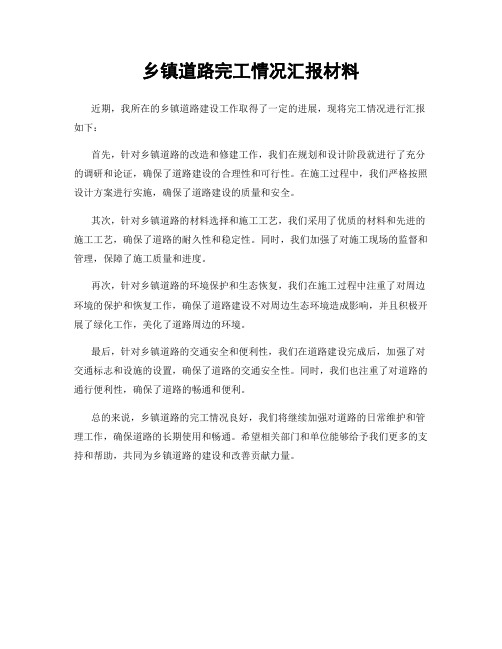 乡镇道路完工情况汇报材料

近期，我所在的乡镇道路建设工作取得了一定的进展，现将完工情况进行汇报如下：

首先，针对乡镇道路的改造和修建工作，我们在规划和设计阶段就进行了充分的调研和论证，确保了道路建设的合理性和可行性。在施工过程中，我们严格按照设计方案进行实施，确保了道路建设的质量和安全。

其次，针对乡镇道路的材料选择和施工工艺，我们采用了优质的材料和先进的施工工艺，确保了道路的耐久性和稳定性。同时，我们加强了对施工现场的监督和管理，保障了施工质量和进度。

再次，针对乡镇道路的环境保护和生态恢复，我们在施工过程中注重了对周边环境的保护和恢复工作，确保了道路建设不对周边生态环境造成影响，并且积极开展了绿化工作，美化了道路周边的环境。

最后，针对乡镇道路的交通安全和便利性，我们在道路建设完成后，加强了对交通标志和设施的设置，确保了道路的交通安全性。同时，我们也注重了对道路的通行便利性，确保了道路的畅通和便利。

总的来说，乡镇道路的完工情况良好，我们将继续加强对道路的日常维护和管理工作，确保道路的长期使用和畅通。希望相关部门和单位能够给予我们更多的支持和帮助，共同为乡镇道路的建设和改善贡献力量。